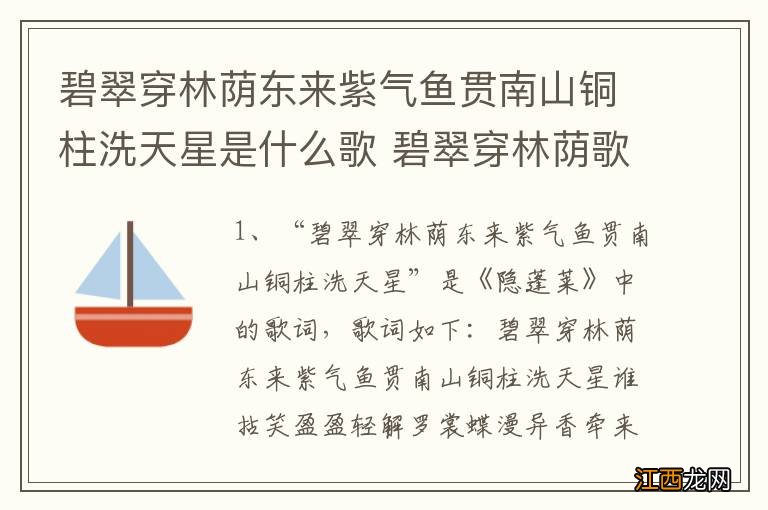 碧翠穿林荫东来紫气鱼贯南山铜柱洗天星是什么歌 碧翠穿林荫歌

1、“碧翠穿林荫东来紫气鱼贯南山铜柱洗天星”是《隐蓬莱》中的歌词，歌词如下：碧翠穿林荫东来紫气鱼贯南山铜柱洗天星谁拈笑盈盈轻解罗裳蝶漫异香牵来

江西龙网